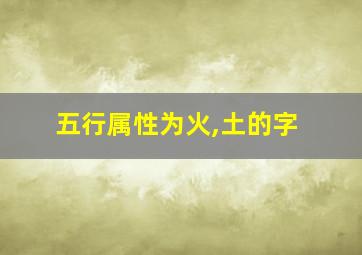 五行属性为火,土的字